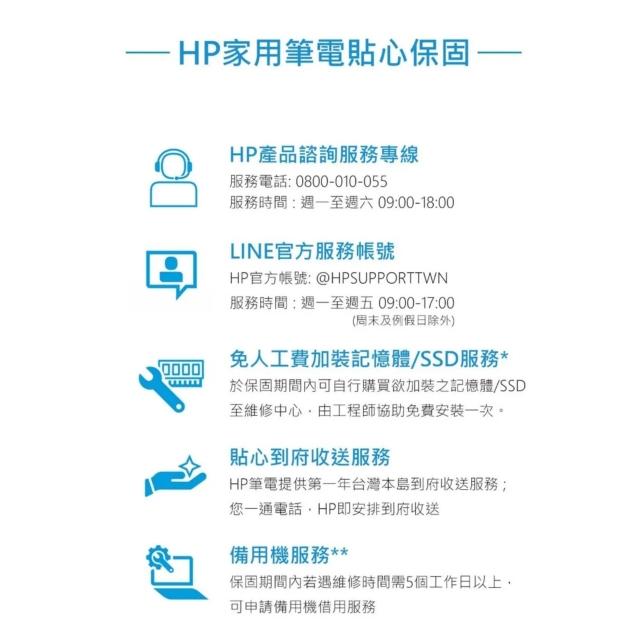 — HP家用筆電貼心保固 —

HP產品諮詢服務專線
服務電話: 0800-010-055
服務時間：週一至週六 09:00-18:00

LINE官方服務帳號
HP官方帳號: @HPSUPPORTTWN
服務時間：週一至週五 09:00-17:00
(周末及例假日除外)

免人工費加裝記憶體/SSD服務*
於保固期間內可自行購買欲加裝之記憶體/SSD至維修中心，由工程師協助免費安裝一次。

貼心到府收送服務
HP筆電提供第一年台灣本島到府收送服務；您一通電話，HP即安排到府收送

備用機服務**
保固期間內若遇維修時間需5個工作日以上，可申請備用機借用服務